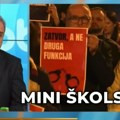 ZATVOR, A NE DRUGA FUNKCIJA

MINI ŠKOLS